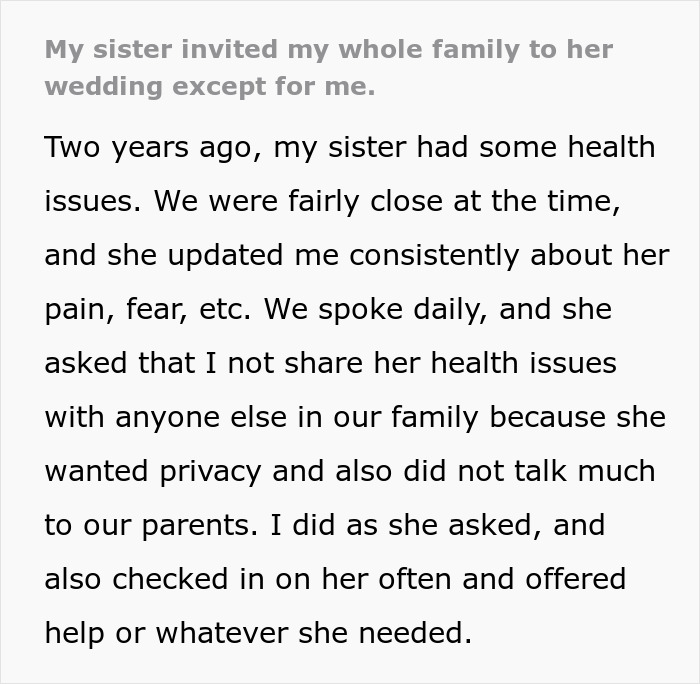 My sister invited my whole family to her wedding except for me.

Two years ago, my sister had some health issues. We were fairly close at the time, and she updated me consistently about her pain, fear, etc. We spoke daily, and she asked that I not share her health issues with anyone else in our family because she wanted privacy and also did not talk much to our parents. I did as she asked, and also checked in on her often and offered help or whatever she needed.